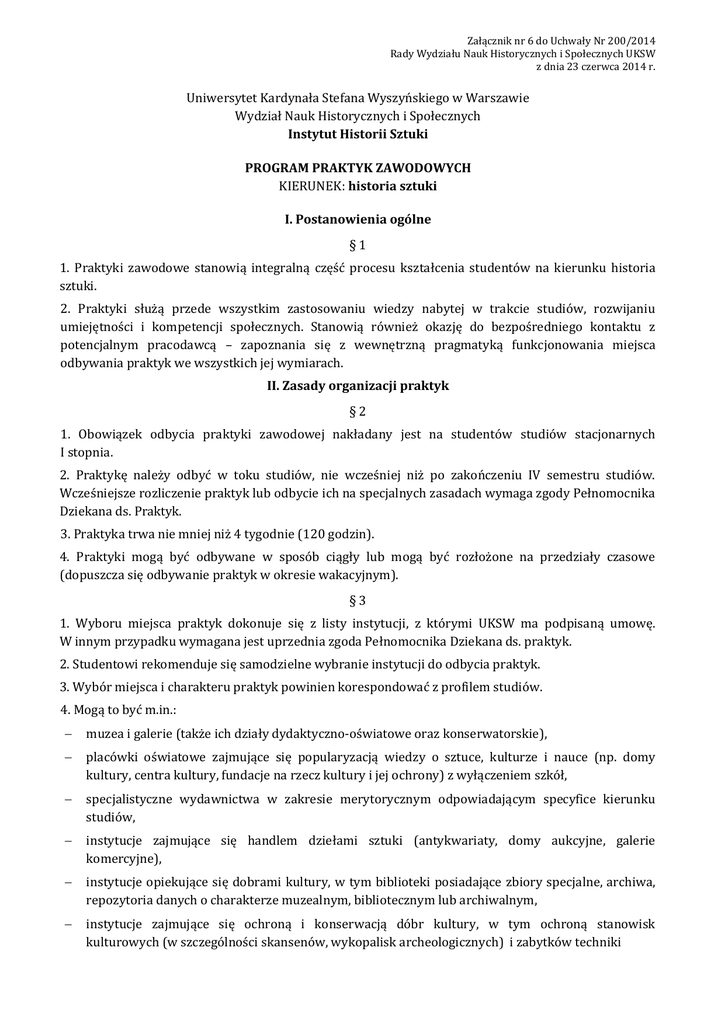 Załącznik nr 6 do Uchwały Nr 200/2014
Rady Wydziału Nauk Historycznych i Społecznych UKSW
z dnia 23 czerwca 2014 r.

Uniwersytet Kardynała Stefana Wyszyńskiego w Warszawie
Wydział Nauk Historycznych i Społecznych
Instytut Historii Sztuki

PROGRAM PRAKTYK ZAWODOWYCH
KIERUNEK: historia sztuki

I. Postanowienia ogólne

§ 1

1. Praktyki zawodowe stanowią integralną część procesu kształcenia studentów na kierunku historia sztuki.

2. Praktyki służą przede wszystkim zastosowaniu wiedzy nabytej w trakcie studiów, rozwijaniu umiejętności i kompetencji społecznych. Stanowią również okazję do bezpośredniego kontaktu z potencjalnym pracodawcą – zapoznania się z wewnętrzną pragmatyką funkcjonowania miejsca odbywania praktyk we wszystkich jej wymiarach.

II. Zasady organizacji praktyk

§ 2

1. Obowiązek odbycia praktyki zawodowej nakładany jest na studentów studiów stacjonarnych I stopnia.

2. Praktykę należy odbyć w toku studiów, nie wcześniej niż po zakończeniu IV semestru studiów. Wcześniejsze rozliczenie praktyk lub odbycie ich na specjalnych zasadach wymaga zgody Pełnomocnika Dziekana ds. Praktyk.

3. Praktyka trwa nie mniej niż 4 tygodnie (120 godzin).

4. Praktyki mogą być odbywane w sposób ciągły lub mogą być rozłożone na przedziały czasowe (dopuszcza się odbywanie praktyk w okresie wakacyjnym).

§ 3

1. Wyboru miejsca praktyk dokonuje się z listy instytucji, z którymi UKSW ma podpisaną umowę. W innym przypadku wymagana jest uprzednia zgoda Pełnomocnika Dziekana ds. praktyk.

2. Studentowi rekomenduje się samodzielne wybranie instytucji do odbycia praktyk.

3. Wybór miejsca i charakteru praktyk powinien korespondować z profilem studiów.

4. Mogą to być m.in.:

– muzea i galerie (także ich działy dydaktyczno-oświatowe oraz konserwatorskie),

– placówki oświatowe zajmujące się popularyzacją wiedzy o sztuce, kulturze i nauce (np. domy kultury, centra kultury, fundacje na rzecz kultury i jej ochrony) z wyłączeniem szkół,

– specjalistyczne wydawnictwa w zakresie merytorycznym odpowiadającym specyfice kierunku studiów,

– instytucje zajmujące się handlem dziełami sztuki (antykwariaty, domy aukcyjne, galerie komercyjne),

– instytucje opiekujące się dobrami kultury, w tym biblioteki posiadające zbiory specjalne, archiwa, repozytoria danych o charakterze muzealnym, bibliotecznym lub archiwalnym,

– instytucje zajmujące się ochroną i konserwacją dóbr kultury, w tym ochroną stanowisk kulturowych (w szczególności skansenów, wykopalisk archeologicznych) i zabytków techniki